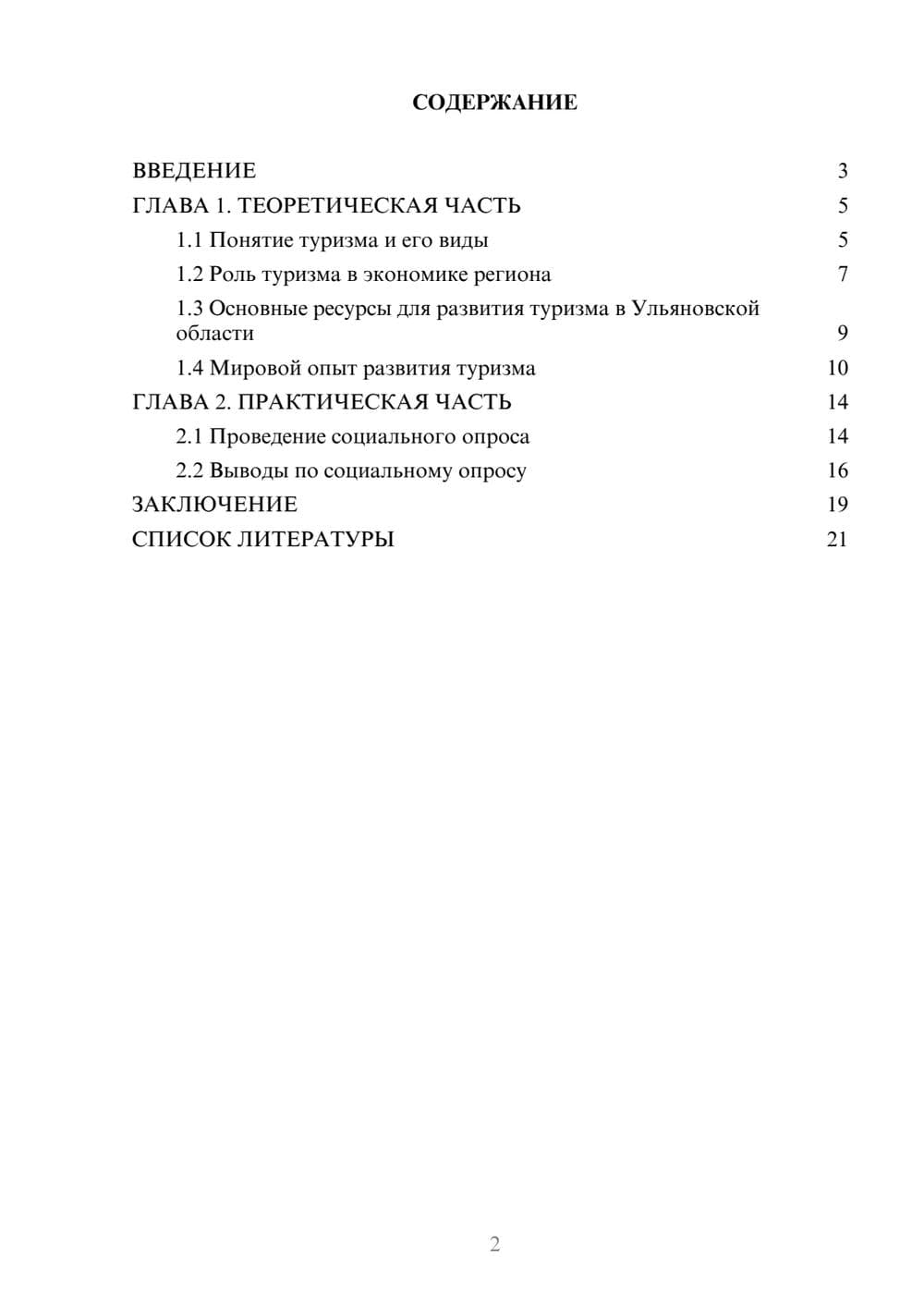 СОДЕРЖАНИЕ

ВВЕДЕНИЕ 3
ГЛАВА 1. ТЕОРЕТИЧЕСКАЯ ЧАСТЬ 5
1.1 Понятие туризма и его виды 5
1.2 Роль туризма в экономике региона 7
1.3 Основные ресурсы для развития туризма в Ульяновской области 9
1.4 Мировой опыт развития туризма 10
ГЛАВА 2. ПРАКТИЧЕСКАЯ ЧАСТЬ 14
2.1 Проведение социального опроса 14
2.2 Выводы по социальному опросу 16
ЗАКЛЮЧЕНИЕ 19
СПИСОК ЛИТЕРАТУРЫ 21

2